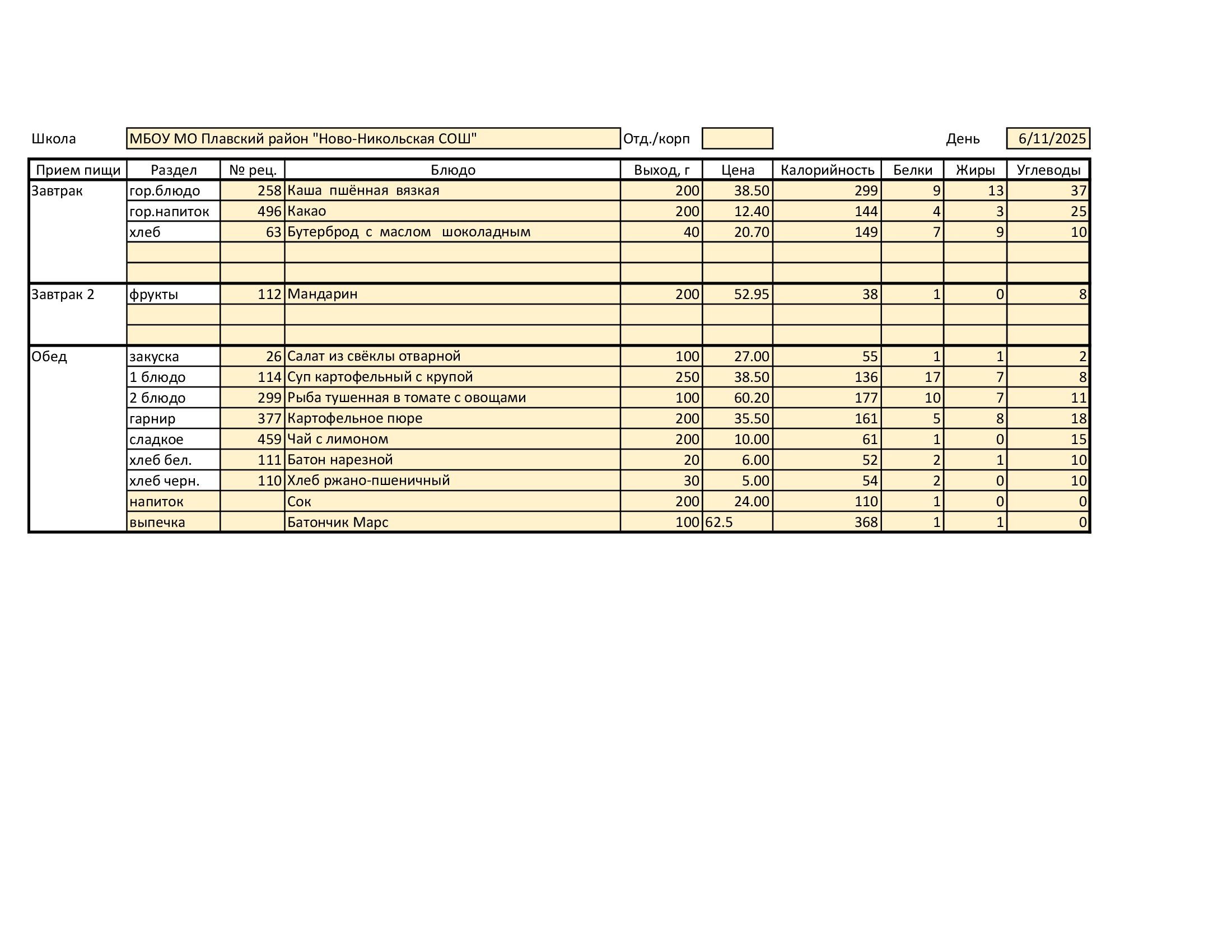 Школа МБОУ МО Плавский район "Ново-Никольская СОШ" Отд./корп День 6/11/2025

| Прием пищи | Раздел | № рец. | Блюдо | Выход, г | Цена | Калорийность | Белки | Жиры | Углеводы |
|---|---|---|---|---|---|---|---|---|---|
| Завтрак | гор.блюдо | 258 | Каша пшённая вязкая | 200 | 38.50 | 299 | 9 | 13 | 37 |
| | гор.напиток | 496 | Какао | 200 | 12.40 | 144 | 4 | 3 | 25 |
| | хлеб | 63 | Бутерброд с маслом шоколадным | 40 | 20.70 | 149 | 7 | 9 | 10 |
| | | | | | | | | | |
| | | | | | | | | | |
| Завтрак 2 | фрукты | 112 | Мандарин | 200 | 52.95 | 38 | 1 | 0 | 8 |
| | | | | | | | | | |
| | | | | | | | | | |
| Обед | закуска | 26 | Салат из свёклы отварной | 100 | 27.00 | 55 | 1 | 1 | 2 |
| | 1 блюдо | 114 | Суп картофельный с крупой | 250 | 38.50 | 136 | 17 | 7 | 8 |
| | 2 блюдо | 299 | Рыба тушенная в томате с овощами | 100 | 60.20 | 177 | 10 | 7 | 11 |
| | гарнир | 377 | Картофельное пюре | 200 | 35.50 | 161 | 5 | 8 | 18 |
| | сладкое | 459 | Чай с лимоном | 200 | 10.00 | 61 | 1 | 0 | 15 |
| | хлеб бел. | 111 | Батон нарезной | 20 | 6.00 | 52 | 2 | 1 | 10 |
| | хлеб черн. | 110 | Хлеб ржано-пшеничный | 30 | 5.00 | 54 | 2 | 0 | 10 |
| | напиток | | Сок | 200 | 24.00 | 110 | 1 | 0 | 0 |
| | выпечка | | Батончик Марс | 100 | 62.5 | 368 | 1 | 1 | 0 |